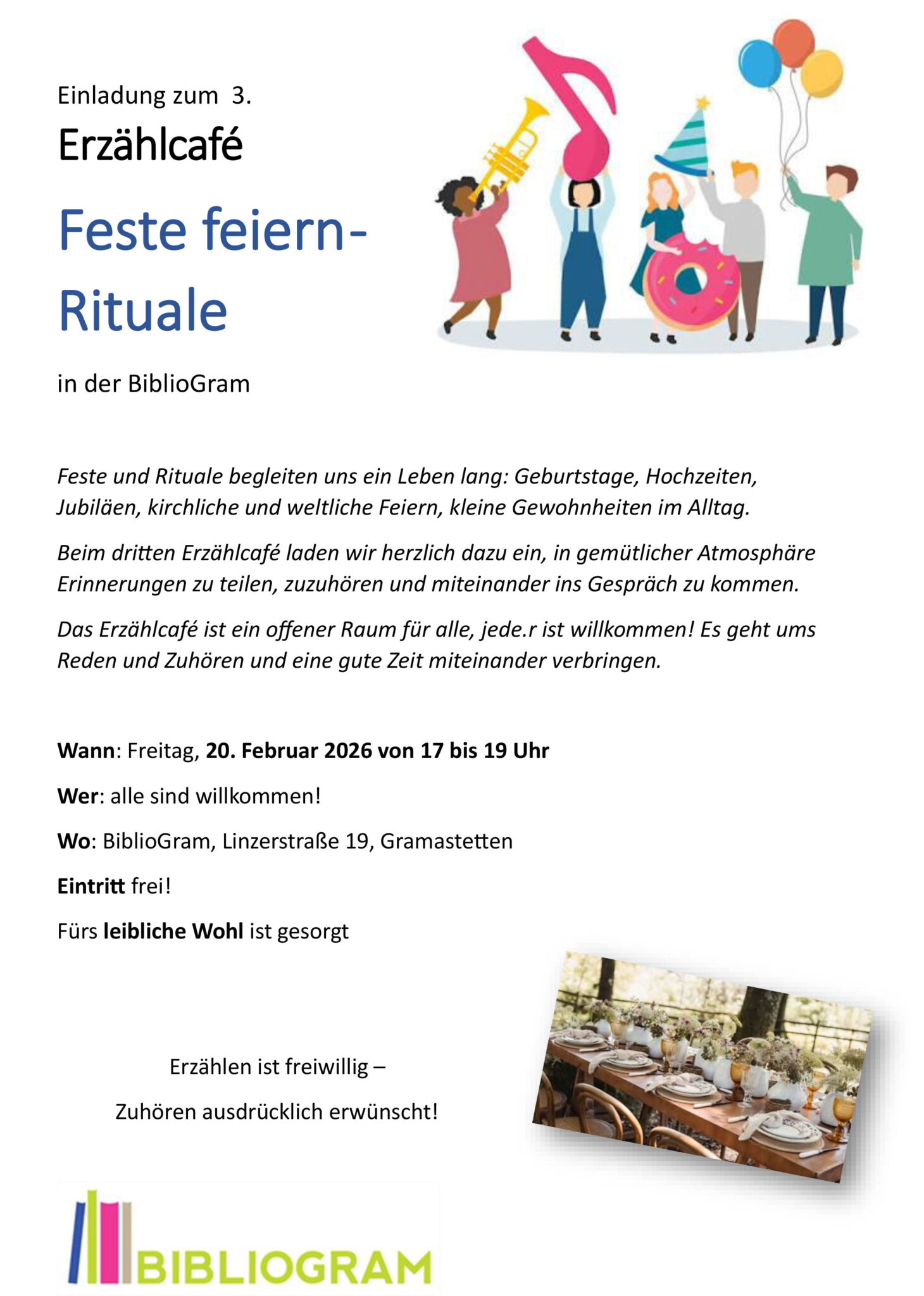 Einladung zum 3.

Erzählcafé

Feste feiern-

Rituale

in der BiblioGram

Feste und Rituale begleiten uns ein Leben lang: Geburtstage, Hochzeiten, Jubiläen, kirchliche und weltliche Feiern, kleine Gewohnheiten im Alltag.

Beim dritten Erzählcafé laden wir herzlich dazu ein, in gemütlicher Atmosphäre Erinnerungen zu teilen, zuzuhören und miteinander ins Gespräch zu kommen.

Das Erzählcafé ist ein offener Raum für alle, jede.r ist willkommen! Es geht ums Reden und Zuhören und eine gute Zeit miteinander verbringen.

Wann: Freitag, 20. Februar 2026 von 17 bis 19 Uhr

Wer: alle sind willkommen!

Wo: BiblioGram, Linzerstraße 19, Gramastetten

Eintritt frei!

Fürs leibliche Wohl ist gesorgt

Erzählen ist freiwillig –

Zuhören ausdrücklich erwünscht!

BIBLIOGRAM